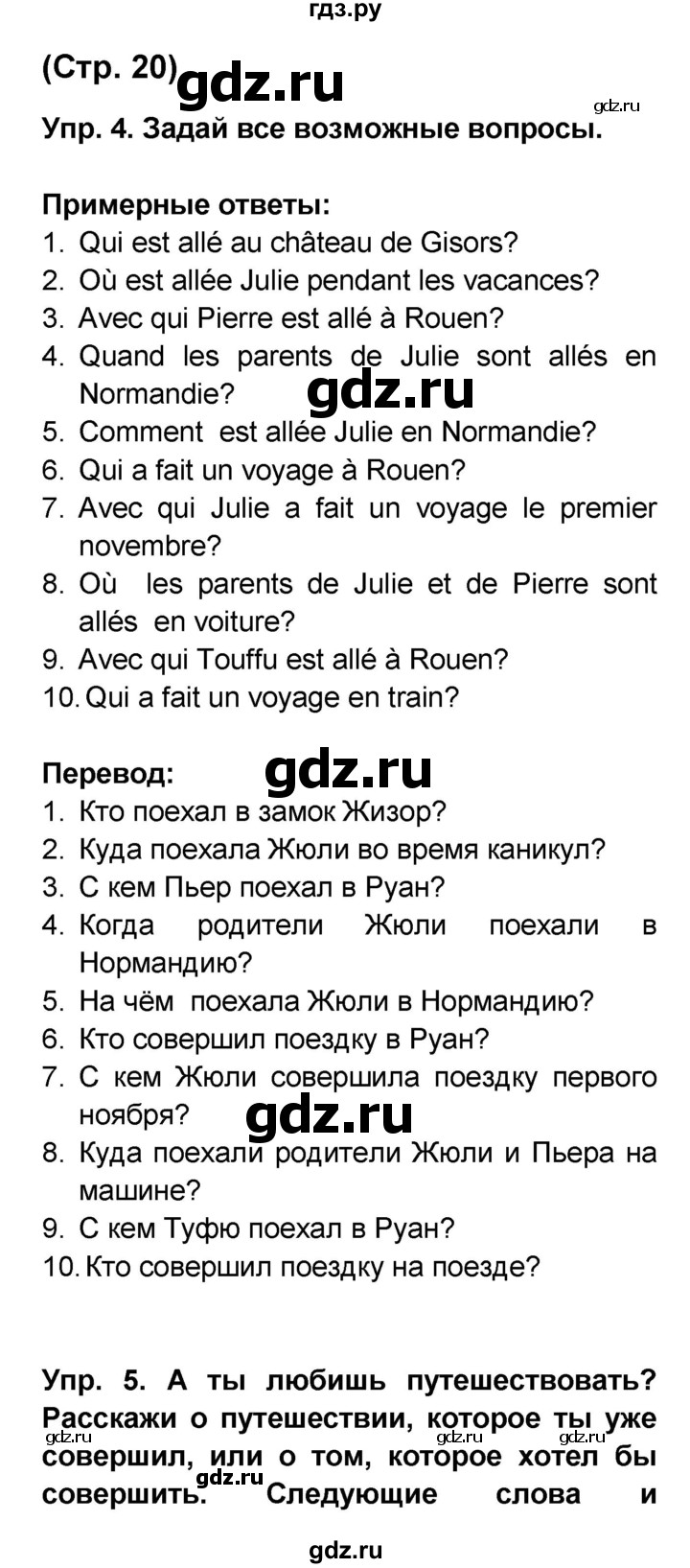 гдз.ру

(Стр. 20) gdz.ru

gdz.ru

Упр. 4. Задай все возможные вопросы.

Примерные ответы:
1. Qui est allé au château de Gisors?
2. Où est allée Julie pendant les vacances?
3. Avec qui Pierre est allé à Rouen?
4. Quand les parents de Julie sont allés en Normandie?
gdz.ru
5. Comment est allée Julie en Normandie?
6. Qui a fait un voyage à Rouen?
7. Avec qui Julie a fait un voyage le premier novembre?
8. Où les parents de Julie et de Pierre sont allés en voiture?
9. Avec qui Touffu est allé à Rouen?
10. Qui a fait un voyage en train?

Перевод: gdz.ru
1. Кто поехал в замок Жизор?
2. Куда поехала Жюли во время каникул?
3. С кем Пьер поехал в Руан?
4. Когда родители Жюли поехали в Нормандию?
5. На чём поехала Жюли в Нормандию?
6. Кто совершил поездку в Руан?
7. С кем Жюли совершила поездку первого ноября?
gdz.ru
8. Куда поехали родители Жюли и Пьера на машине?
9. С кем Туфю поехал в Руан?
10. Кто совершил поездку на поезде?

Упр. 5. А ты любишь путешествовать? Расскажи о путешествии, которое ты уже совершил, или о том, которое хотел бы совершить. Следующие слова и
gdz.ru gdz.ru gdz.ru gdz.ru

gdz.ru